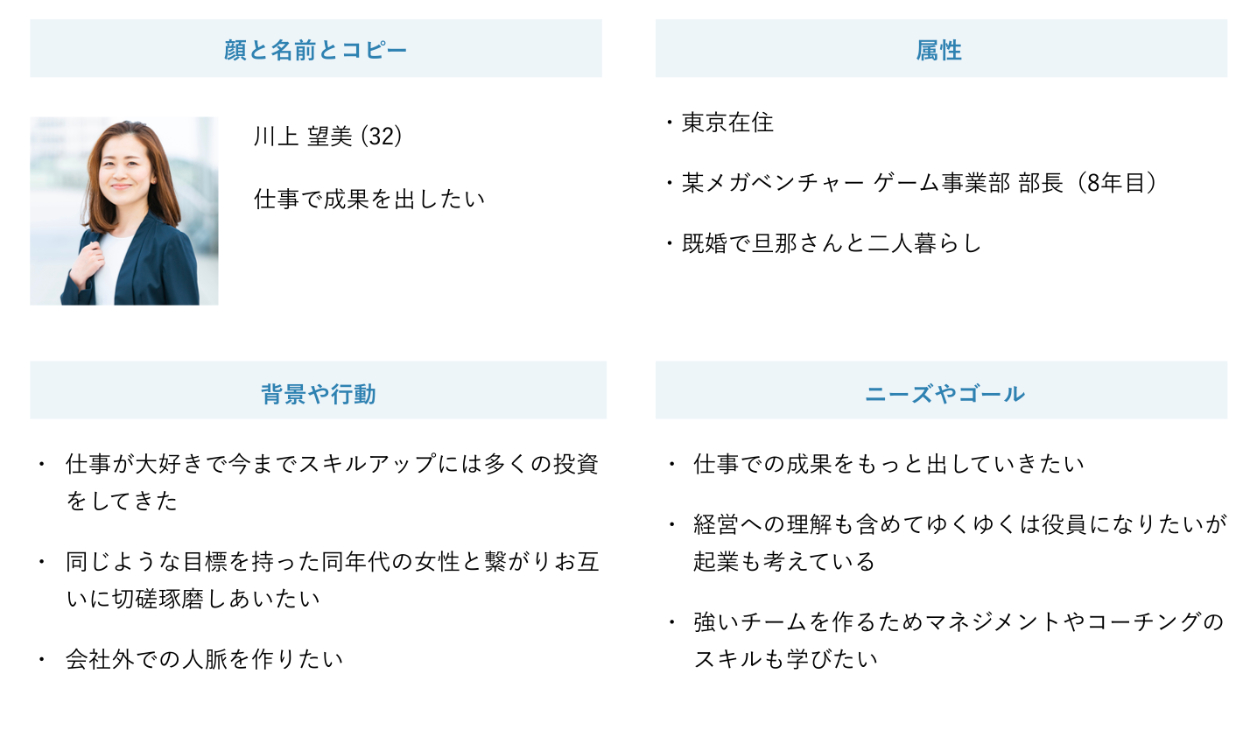 顔と名前とコピー

川上 望美 (32)

仕事で成果を出したい

属性

• 東京在住

• 某メガベンチャー ゲーム事業部 部長（8年目）

• 既婚で旦那さんと二人暮らし

背景や行動

• 仕事が大好きで今までスキルアップには多くの投資をしてきた

• 同じような目標を持った同年代の女性と繋がりお互いに切磋琢磨しあいたい

• 会社外での人脈を作りたい

ニーズやゴール

• 仕事での成果をもっと出していきたい

• 経営への理解も含めてゆくゆくは役員になりたいが起業も考えている

• 強いチームを作るためマネジメントやコーチングのスキルも学びたい